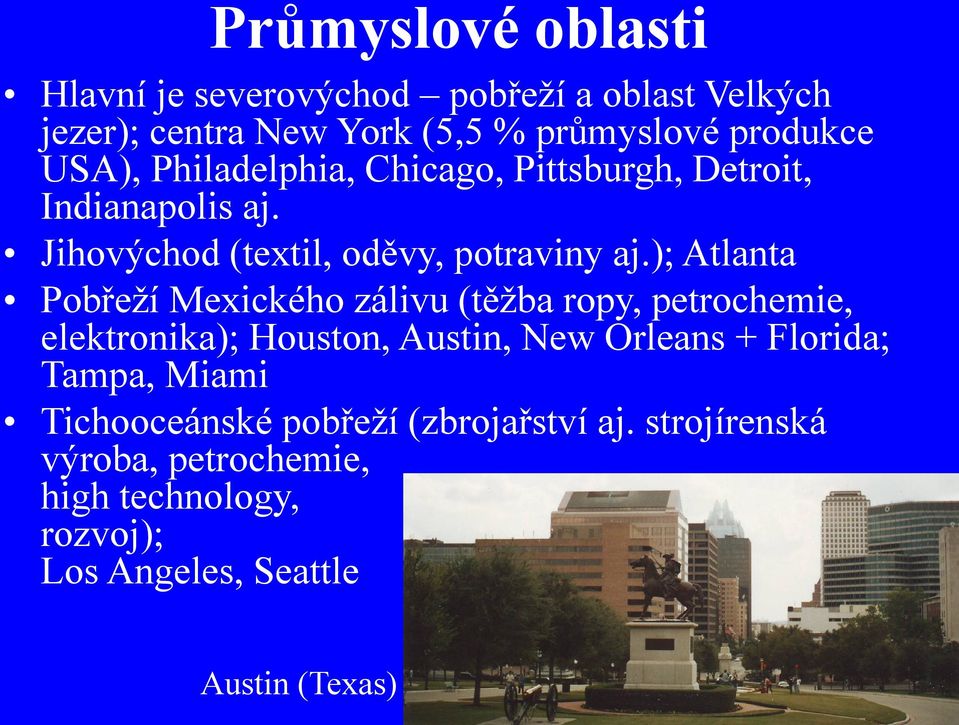 Průmyslové oblasti

• Hlavní je severovýchod – pobřeží a oblast Velkých jezer); centra New York (5,5 % průmyslové produkce USA), Philadelphia, Chicago, Pittsburgh, Detroit, Indianapolis aj.

• Jihovýchod (textil, oděvy, potraviny aj.); Atlanta

• Pobřeží Mexického zálivu (těžba ropy, petrochemie, elektronika); Houston, Austin, New Orleans + Florida; Tampa, Miami

• Tichooceánské pobřeží (zbrojařství aj. strojírenská výroba, petrochemie, high technology, rozvoj); Los Angeles, Seattle

Austin (Texas)